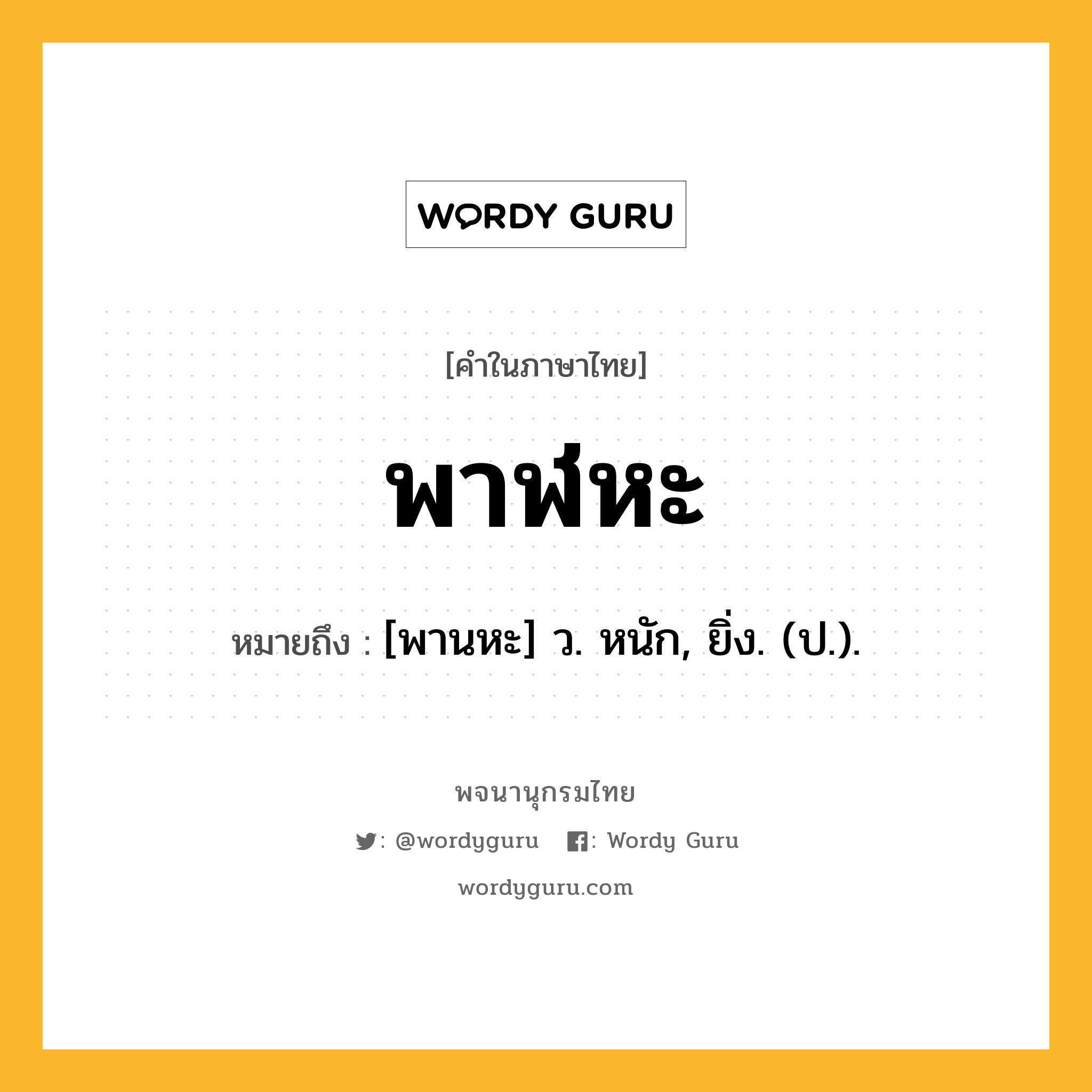 WORDY GURU

[คำในภาษาไทย]

พาฬหะ

หมายถึง : [พานหะ] ว. หนัก, ยิ่ง. (ป.).

พจนานุกรมไทย

: @wordyguru : Wordy Guru

wordyguru.com